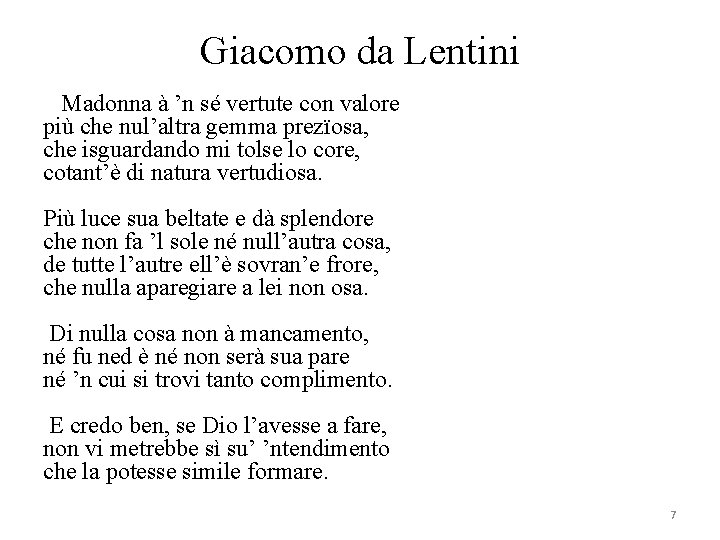 Giacomo da Lentini

Madonna à ’n sé vertute con valore
più che nul’altra gemma prezïosa,
che isguardando mi tolse lo core,
cotant’è di natura vertudiosa.

Più luce sua beltate e dà splendore
che non fa ’l sole né null’autra cosa,
de tutte l’autre ell’è sovran’e frore,
che nulla aparegiare a lei non osa.

Di nulla cosa non à mancamento,
né fu ned è né non serà sua pare
né ’n cui si trovi tanto complimento.

E credo ben, se Dio l’avesse a fare,
non vi metrebbe sì su’ ’ntendimento
che la potesse simile formare.

7